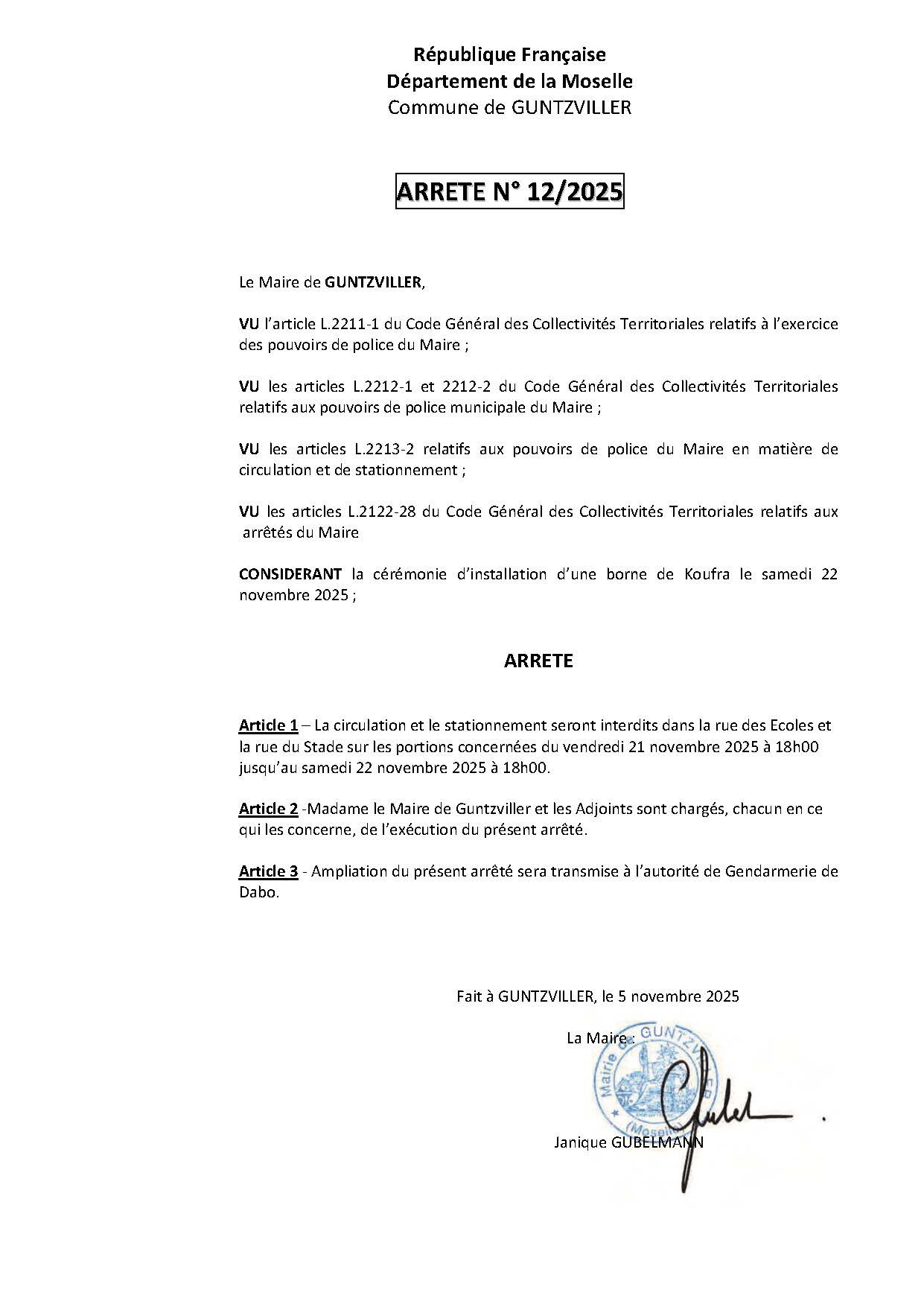 République Française
Département de la Moselle
Commune de GUNTZVILLER

ARRETE N° 12/2025

Le Maire de GUNTZVILLER,

VU l'article L.2211-1 du Code Général des Collectivités Territoriales relatifs à l'exercice des pouvoirs de police du Maire ;

VU les articles L.2212-1 et 2212-2 du Code Général des Collectivités Territoriales relatifs aux pouvoirs de police municipale du Maire ;

VU les articles L.2213-2 relatifs aux pouvoirs de police du Maire en matière de circulation et de stationnement ;

VU les articles L.2122-28 du Code Général des Collectivités Territoriales relatifs aux arrêtés du Maire

CONSIDERANT la cérémonie d'installation d'une borne de Koufra le samedi 22 novembre 2025 ;

ARRETE

Article 1 – La circulation et le stationnement seront interdits dans la rue des Ecoles et la rue du Stade sur les portions concernées du vendredi 21 novembre 2025 à 18h00 jusqu'au samedi 22 novembre 2025 à 18h00.

Article 2 -Madame le Maire de Guntzviller et les Adjoints sont chargés, chacun en ce qui les concerne, de l'exécution du présent arrêté.

Article 3 - Ampliation du présent arrêté sera transmise à l'autorité de Gendarmerie de Dabo.

Fait à GUNTZVILLER, le 5 novembre 2025

La Maire :

Mairie de GUNTZVILLER (Moselle)

Janique GUBELMANN